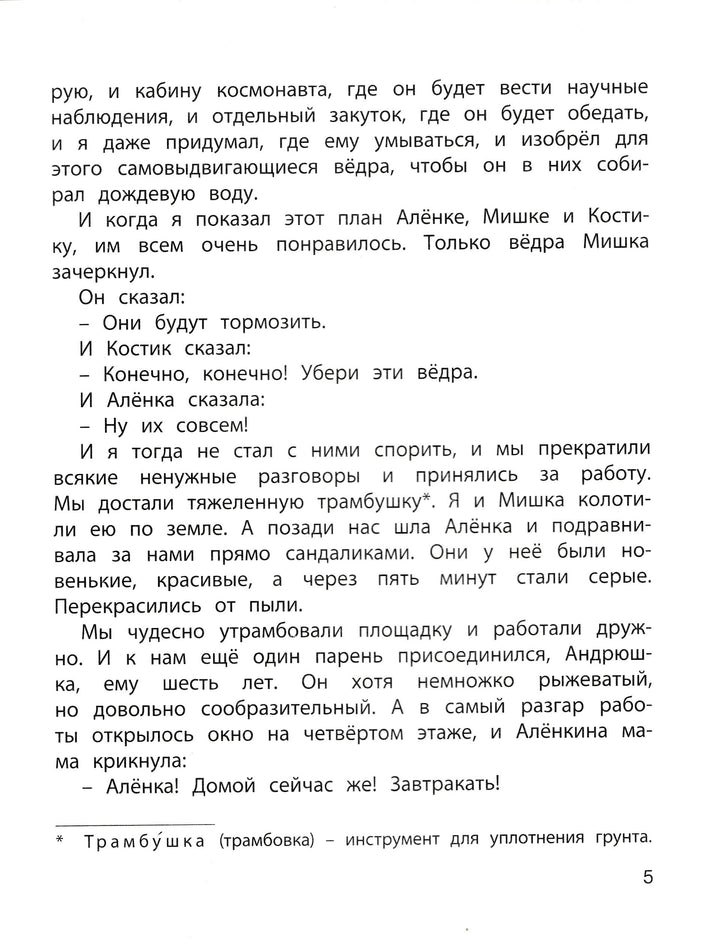 рую, и кабину космонавта, где он будет вести научные наблюдения, и отдельный закуток, где он будет обедать, и я даже придумал, где ему умываться, и изобрёл для этого самовыдвигающиеся вёдра, чтобы он в них собирал дождевую воду.

И когда я показал этот план Алёнке, Мишке и Костику, им всем очень понравилось. Только вёдра Мишка зачеркнул.

Он сказал:

– Они будут тормозить.

И Костик сказал:

– Конечно, конечно! Убери эти вёдра.

И Алёнка сказала:

– Ну их совсем!

И я тогда не стал с ними спорить, и мы прекратили всякие ненужные разговоры и принялись за работу. Мы достали тяжеленную трамбушку*. Я и Мишка колотили ею по земле. А позади нас шла Алёнка и подравнивала за нами прямо сандаликами. Они у неё были новенькие, красивые, а через пять минут стали серые. Перекрасились от пыли.

Мы чудесно утрамбовали площадку и работали дружно. И к нам ещё один парень присоединился, Андрюшка, ему шесть лет. Он хотя немножко рыжеватый, но довольно сообразительный. А в самый разгар работы открылось окно на четвёртом этаже, и Алёнкина мама крикнула:

– Алёнка! Домой сейчас же! Завтракать!

* Трамбу́шка (трамбовка) – инструмент для уплотнения грунта.

5